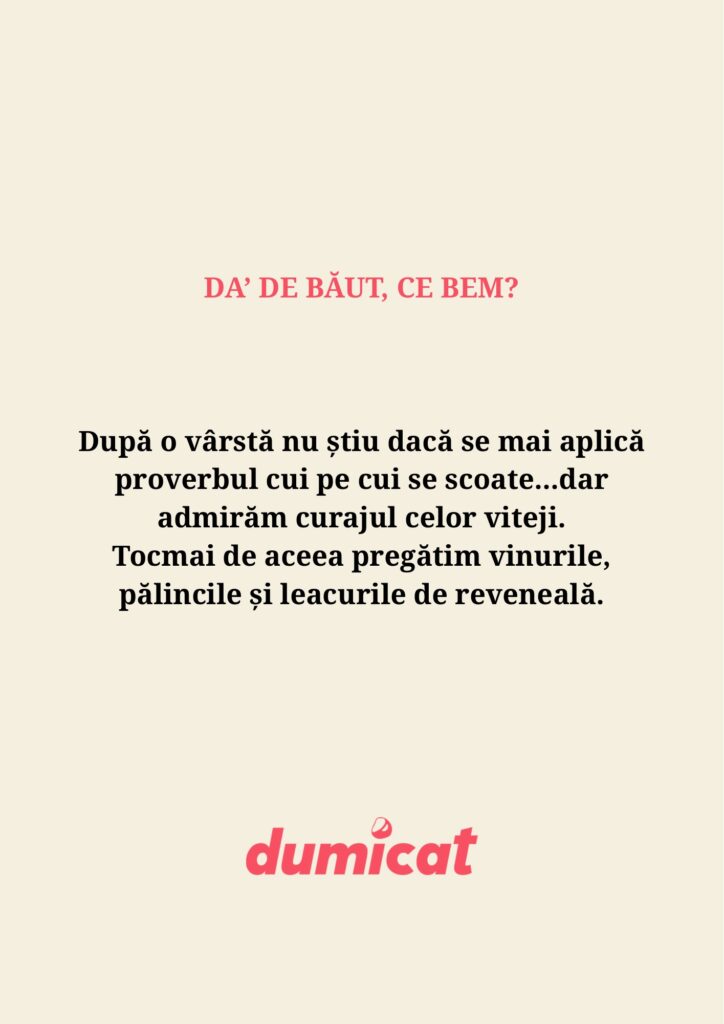 DA' DE BĂUT, CE BEM?

După o vârstă nu știu dacă se mai aplică proverbul cui pe cui se scoate...dar admirăm curajul celor viteji.
Tocmai de aceea pregătim vinurile, pălincile și leacurile de reveneală.

dumicat